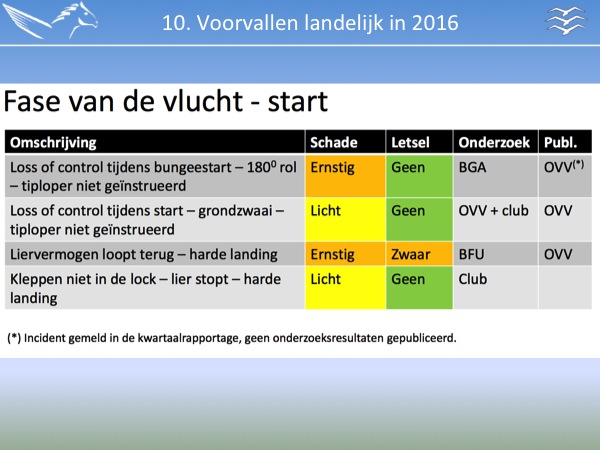 10. Voorvallen landelijk in 2016

Fase van de vlucht - start

| Omschrijving | Schade | Letsel | Onderzoek | Publ. |
|---|---|---|---|---|
| Loss of control tijdens bungeestart – $180^0$ rol – tiploper niet geïnstrueerd | Ernstig | Geen | BGA | OVV$^{(*)}$ |
| Loss of control tijdens start – grondzwaai – tiploper niet geïnstrueerd | Licht | Geen | OVV + club | OVV |
| Liervermogen loopt terug – harde landing | Ernstig | Zwaar | BFU | OVV |
| Kleppen niet in de lock – lier stopt – harde landing | Licht | Geen | Club | |

(*) Incident gemeld in de kwartaalrapportage, geen onderzoeksresultaten gepubliceerd.